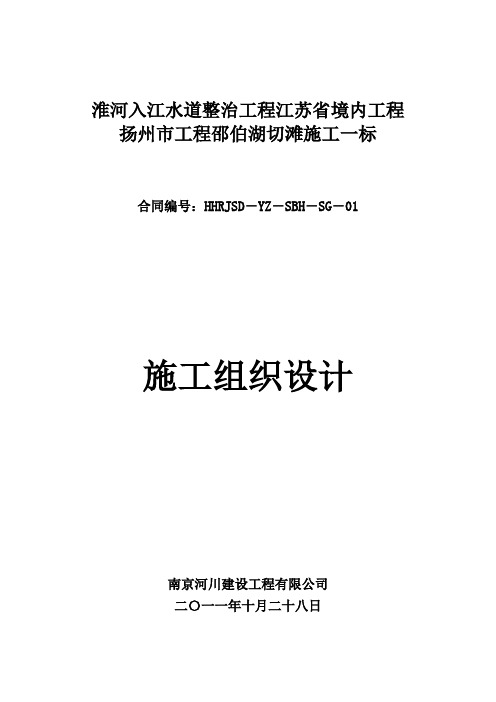 淮河入江水道整治工程江苏省境内工程
扬州市工程邵伯湖切滩施工一标

合同编号：HHRJSD－YZ－SBH－SG－01

施工组织设计

南京河川建设工程有限公司
二〇一一年十月二十八日